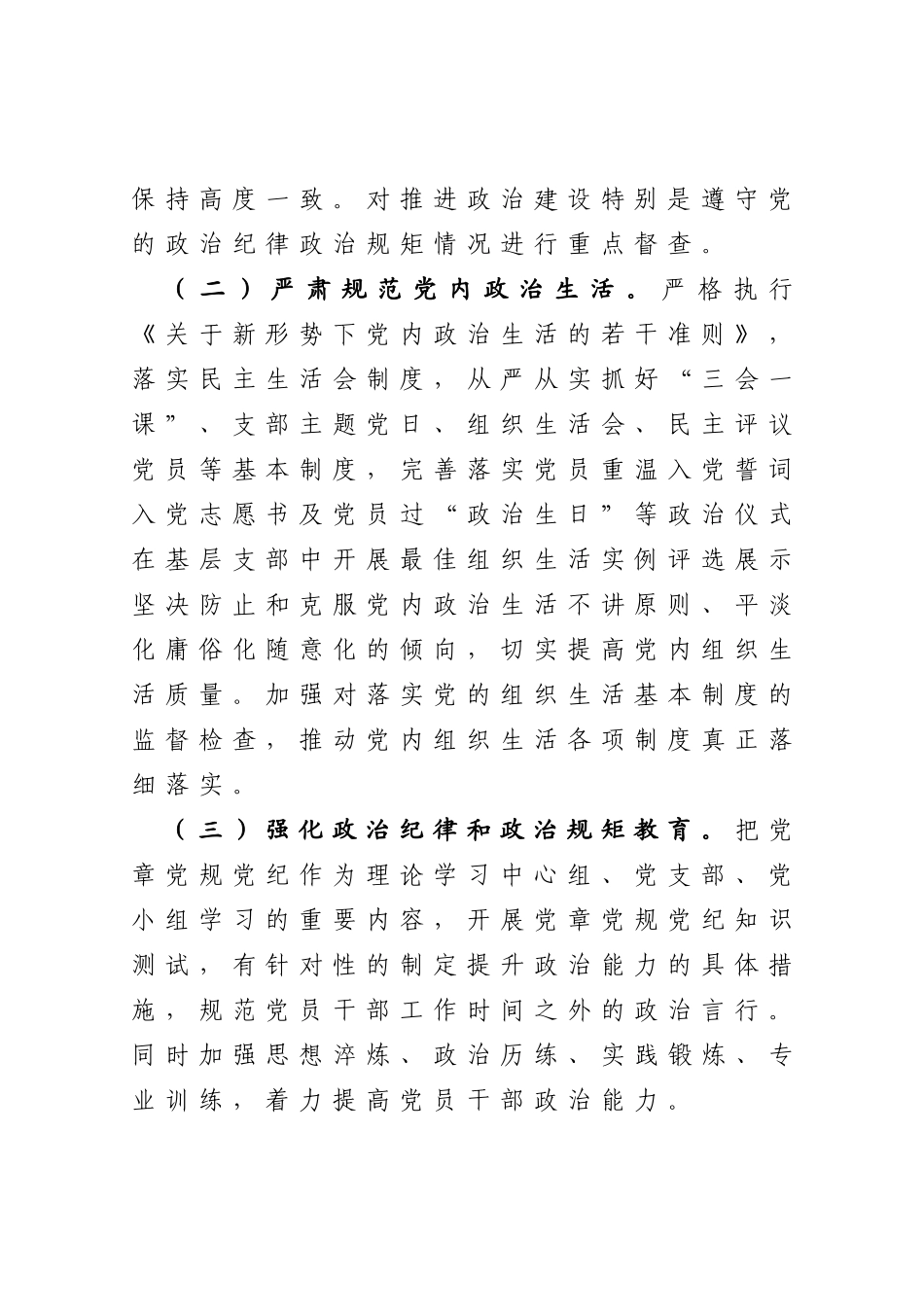 保持高度一致。对推进政治建设特别是遵守党的政治纪律政治规矩情况进行重点督查。

（二）严肃规范党内政治生活。严格执行《关于新形势下党内政治生活的若干准则》，落实民主生活会制度，从严从实抓好“三会一课”、支部主题党日、组织生活会、民主评议党员等基本制度，完善落实党员重温入党誓词入党志愿书及党员过“政治生日”等政治仪式在基层支部中开展最佳组织生活实例评选展示坚决防止和克服党内政治生活不讲原则、平淡化庸俗化随意化的倾向，切实提高党内组织生活质量。加强对落实党的组织生活基本制度的监督检查，推动党内组织生活各项制度真正落细落实。

（三）强化政治纪律和政治规矩教育。把党章党规党纪作为理论学习中心组、党支部、党小组学习的重要内容，开展党章党规党纪知识测试，有针对性的制定提升政治能力的具体措施，规范党员干部工作时间之外的政治言行。同时加强思想淬炼、政治历练、实践锻炼、专业训练，着力提高党员干部政治能力。